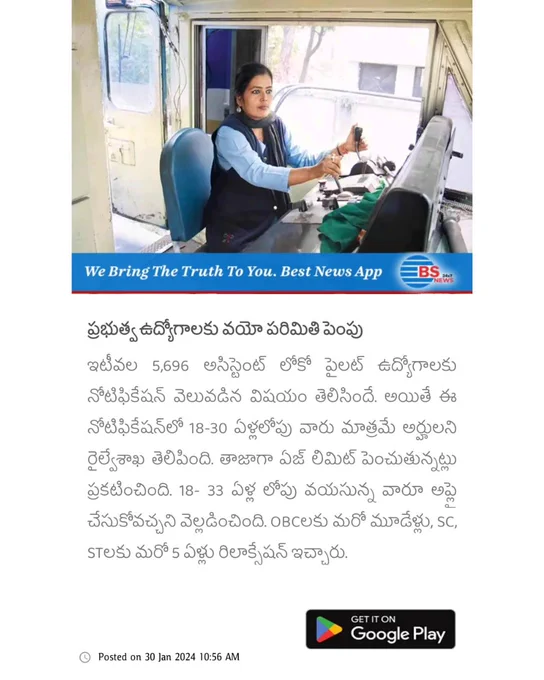 We Bring The Truth To You. Best News App

BS 24x7 NEWS

ప్రభుత్వ ఉద్యోగాలకు వయో పరిమితి పెంపు

ఇటీవల 5,696 అసిస్టెంట్ లోకో పైలట్ ఉద్యోగాలకు నోటిఫికేషన్ వెలువడిన విషయం తెలిసిందే. అయితే ఈ నోటిఫికేషన్‌లో 18-30 ఏళ్లలోపు వారు మాత్రమే అర్హులని రైల్వేశాఖ తెలిపింది. తాజాగా ఏజ్ లిమిట్ పెంచుతున్నట్లు ప్రకటించింది. 18- 33 ఏళ్ల లోపు వయసున్న వారూ అప్లై చేసుకోవచ్చని వెల్లడించింది. OBCలకు మరో మూడేళ్లు, SC, STలకు మరో 5 ఏళ్లు రిలాక్సేషన్ ఇచ్చారు.

GET IT ON Google Play

Posted on 30 Jan 2024 10:56 AM